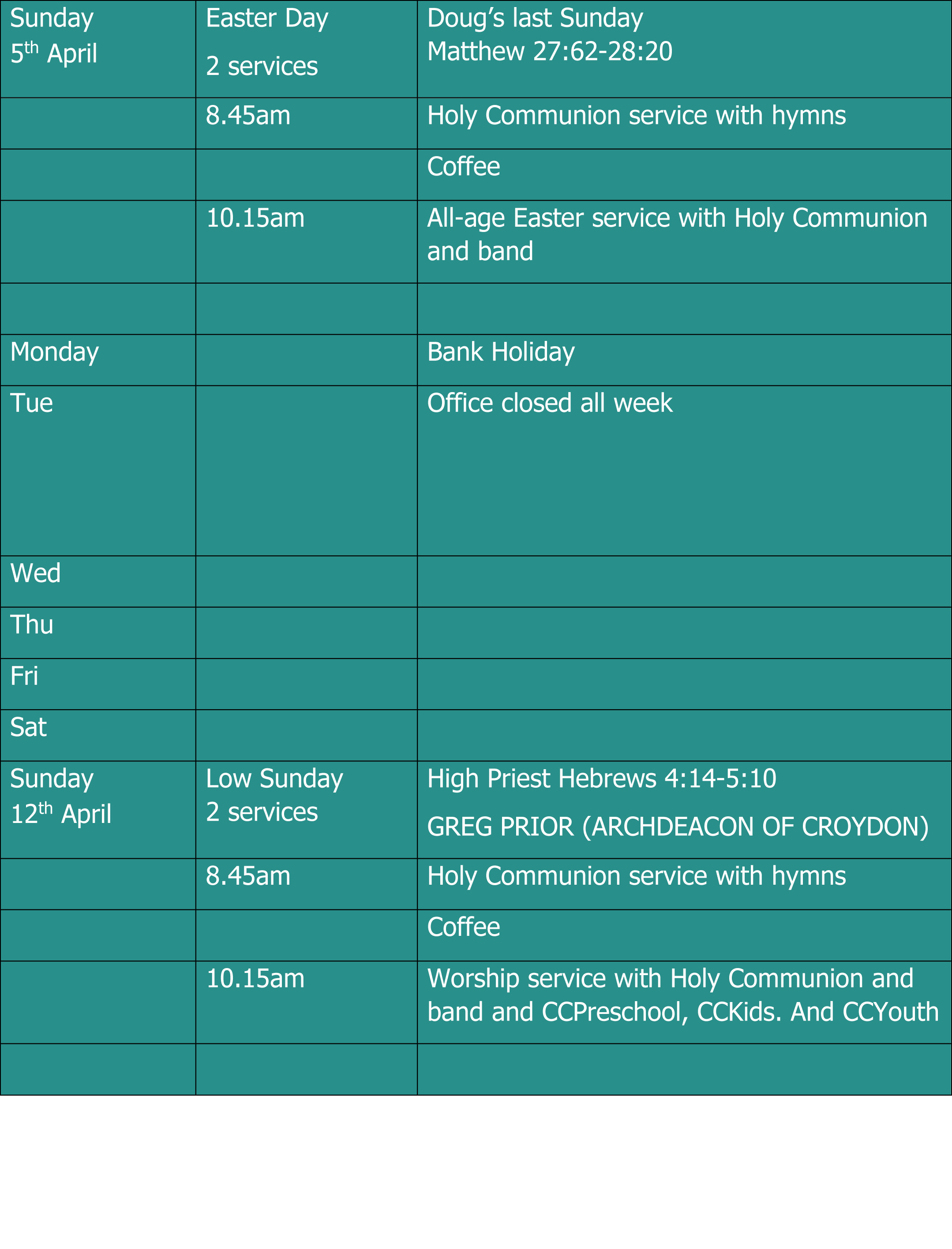 | Sunday 5th April | Easter Day 2 services | Doug's last Sunday Matthew 27:62-28:20 |
|---|---|---|
| | 8.45am | Holy Communion service with hymns |
| | | Coffee |
| | 10.15am | All-age Easter service with Holy Communion and band |
| | | |
| Monday | | Bank Holiday |
| Tue | | Office closed all week |
| Wed | | |
| Thu | | |
| Fri | | |
| Sat | | |
| Sunday 12th April | Low Sunday 2 services | High Priest Hebrews 4:14-5:10 GREG PRIOR (ARCHDEACON OF CROYDON) |
| | 8.45am | Holy Communion service with hymns |
| | | Coffee |
| | 10.15am | Worship service with Holy Communion and band and CCPreschool, CCKids. And CCYouth |
| | | |